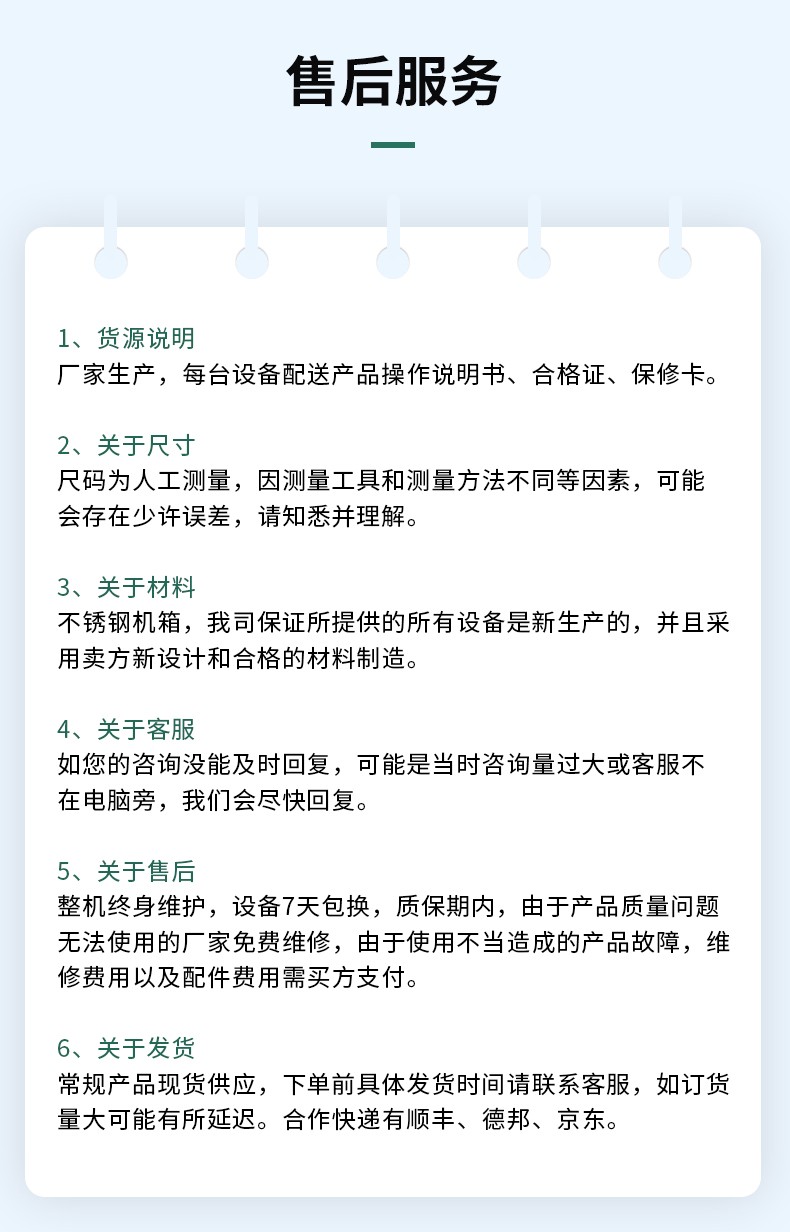 售后服务

1、货源说明
厂家生产，每台设备配送产品操作说明书、合格证、保修卡。

2、关于尺寸
尺码为人工测量，因测量工具和测量方法不同等因素，可能会存在少许误差，请知悉并理解。

3、关于材料
不锈钢机箱，我司保证所提供的所有设备是新生产的，并且采用卖方新设计和合格的材料制造。

4、关于客服
如您的咨询没能及时回复，可能是当时咨询量过大或客服不在电脑旁，我们会尽快回复。

5、关于售后
整机终身维护，设备7天包换，质保期内，由于产品质量问题无法使用的厂家免费维修，由于使用不当造成的产品故障，维修费用以及配件费用需买方支付。

6、关于发货
常规产品现货供应，下单前具体发货时间请联系客服，如订货量大可能有所延迟。合作快递有顺丰、德邦、京东。